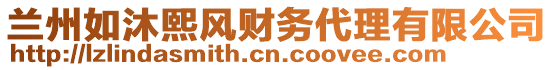 兰州如沐熙风财务代理有限公司
http://lzlindasmith.cn.coovee.com